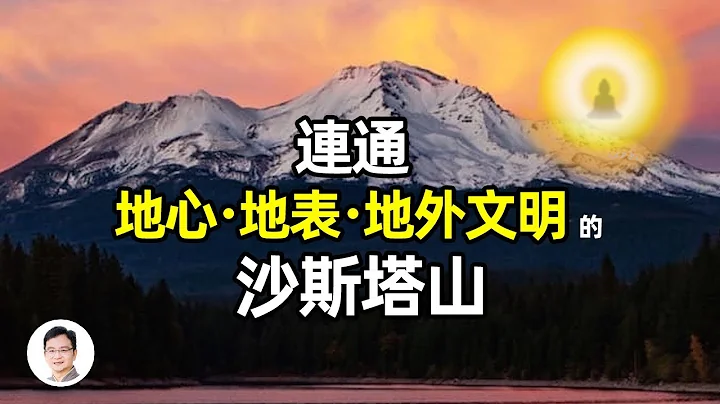 連通
地心·地表·地外文明 的
沙斯塔山